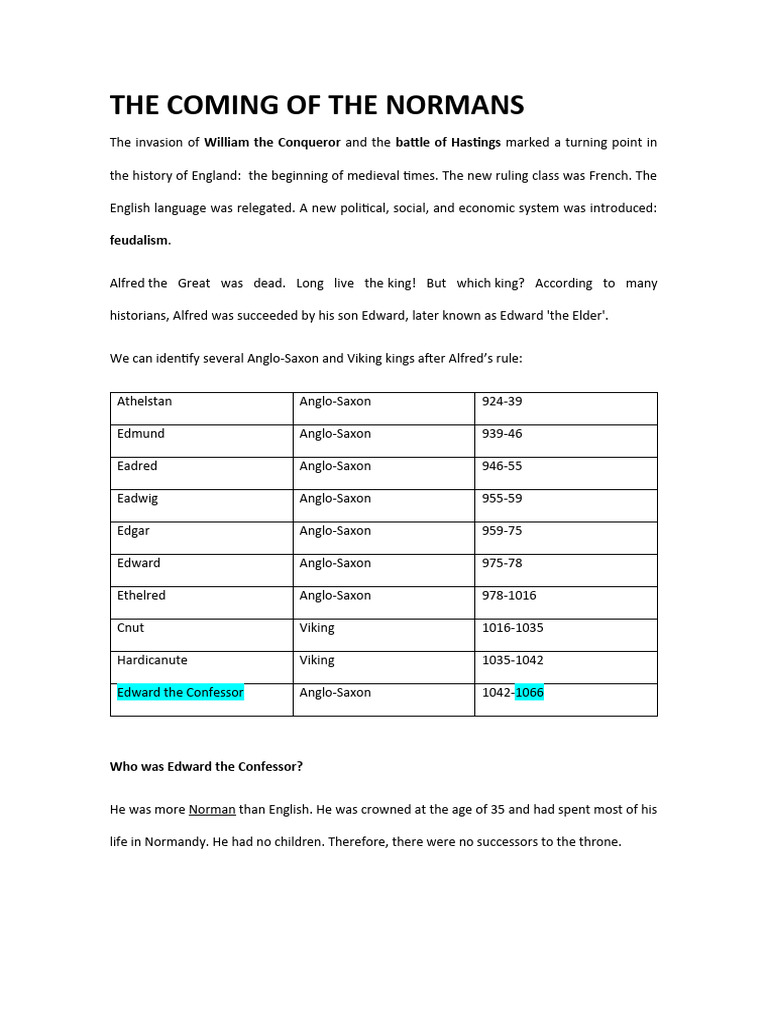 THE COMING OF THE NORMANS

The invasion of William the Conqueror and the battle of Hastings marked a turning point in the history of England: the beginning of medieval times. The new ruling class was French. The English language was relegated. A new political, social, and economic system was introduced: feudalism.

Alfred the Great was dead. Long live the king! But which king? According to many historians, Alfred was succeeded by his son Edward, later known as Edward 'the Elder'.

We can identify several Anglo-Saxon and Viking kings after Alfred's rule:

| Athelstan | Anglo-Saxon | 924-39 |
|---|---|---|
| Edmund | Anglo-Saxon | 939-46 |
| Eadred | Anglo-Saxon | 946-55 |
| Eadwig | Anglo-Saxon | 955-59 |
| Edgar | Anglo-Saxon | 959-75 |
| Edward | Anglo-Saxon | 975-78 |
| Ethelred | Anglo-Saxon | 978-1016 |
| Cnut | Viking | 1016-1035 |
| Hardicanute | Viking | 1035-1042 |
| Edward the Confessor | Anglo-Saxon | 1042-1066 |

Who was Edward the Confessor?

He was more Norman than English. He was crowned at the age of 35 and had spent most of his life in Normandy. He had no children. Therefore, there were no successors to the throne.